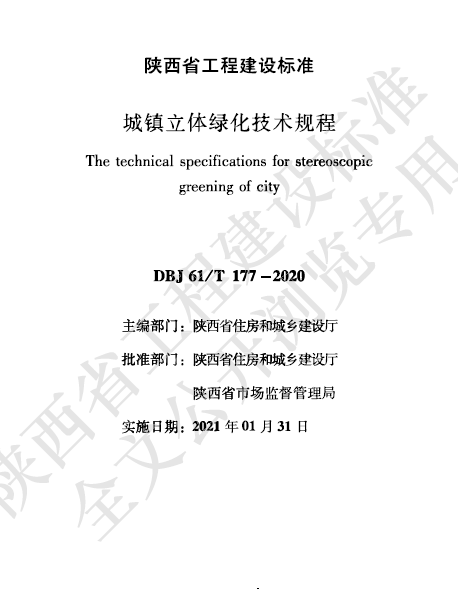 陕西省工程建设标准

城镇立体绿化技术规程

The technical specifications for stereoscopic greening of city

DBJ 61/T 177－2020

主编部门：陕西省住房和城乡建设厅

批准部门：陕西省住房和城乡建设厅

陕西省市场监督管理局

实施日期：2021 年 01 月 31 日

陕西省工程建设标准
全文公开浏览专用